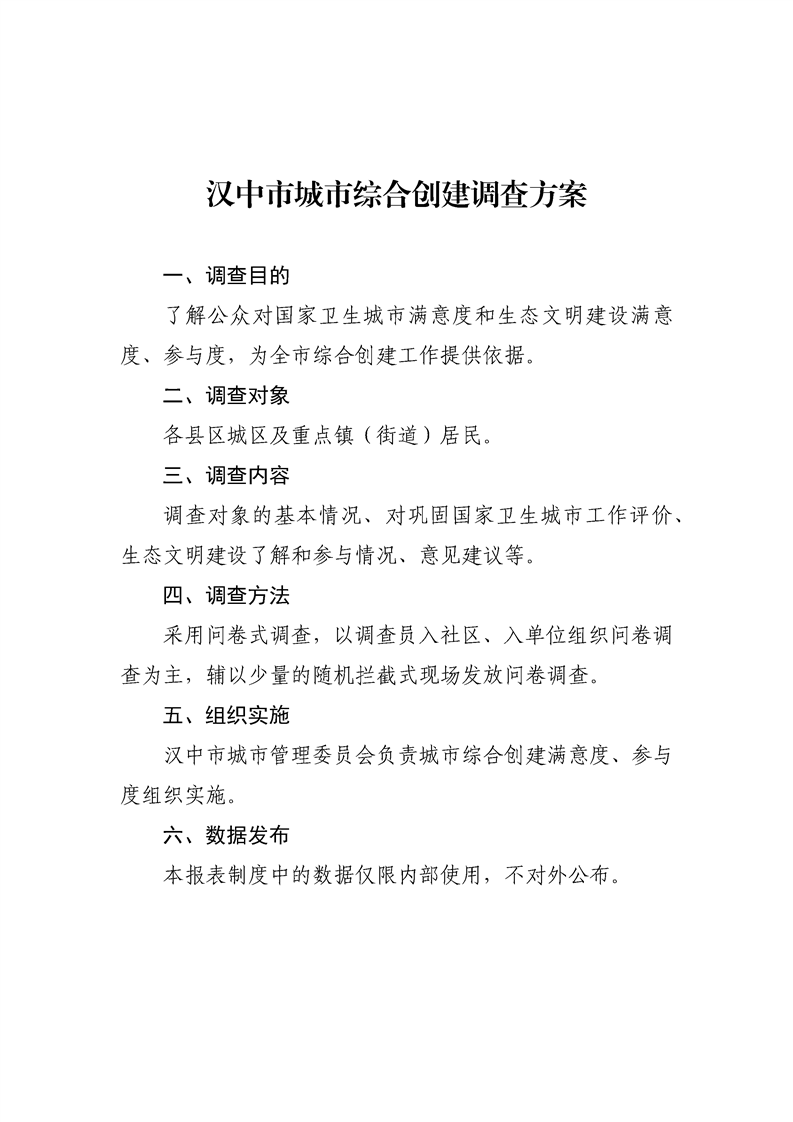 汉中市城市综合创建调查方案

一、调查目的

了解公众对国家卫生城市满意度和生态文明建设满意度、参与度，为全市综合创建工作提供依据。

二、调查对象

各县区城区及重点镇（街道）居民。

三、调查内容

调查对象的基本情况、对巩固国家卫生城市工作评价、生态文明建设了解和参与情况、意见建议等。

四、调查方法

采用问卷式调查，以调查员入社区、入单位组织问卷调查为主，辅以少量的随机拦截式现场发放问卷调查。

五、组织实施

汉中市城市管理委员会负责城市综合创建满意度、参与度组织实施。

六、数据发布

本报表制度中的数据仅限内部使用，不对外公布。